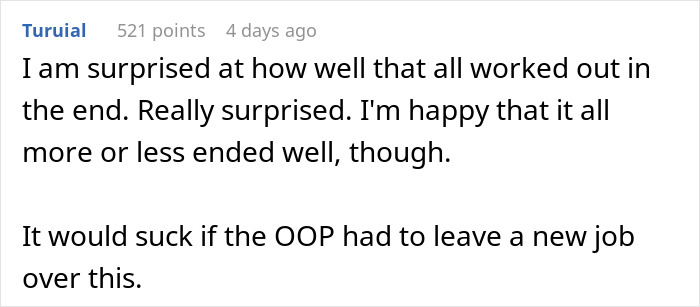 Turuial 521 points 4 days ago

I am surprised at how well that all worked out in the end. Really surprised. I'm happy that it all more or less ended well, though.

It would suck if the OOP had to leave a new job over this.